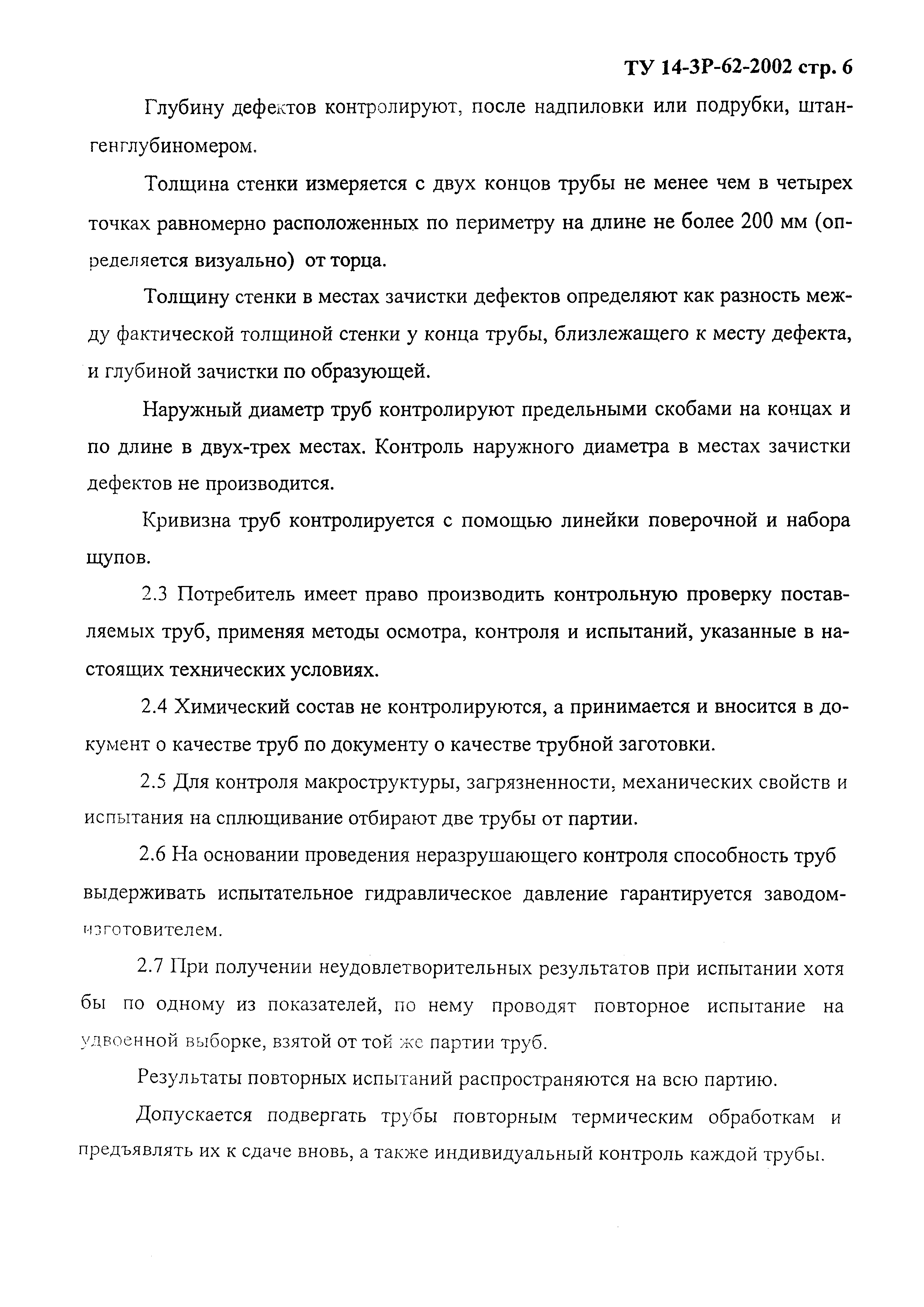 ТУ 14-3Р-62-2002 стр. 6

Глубину дефектов контролируют, после надпиловки или подрубки, штангенглубиномером.

Толщина стенки измеряется с двух концов трубы не менее чем в четырех точках равномерно расположенных по периметру на длине не более 200 мм (определяется визуально) от торца.

Толщину стенки в местах зачистки дефектов определяют как разность между фактической толщиной стенки у конца трубы, близлежащего к месту дефекта, и глубиной зачистки по образующей.

Наружный диаметр труб контролируют предельными скобами на концах и по длине в двух-трех местах. Контроль наружного диаметра в местах зачистки дефектов не производится.

Кривизна труб контролируется с помощью линейки поверочной и набора щупов.

2.3 Потребитель имеет право производить контрольную проверку поставляемых труб, применяя методы осмотра, контроля и испытаний, указанные в настоящих технических условиях.

2.4 Химический состав не контролируются, а принимается и вносится в документ о качестве труб по документу о качестве трубной заготовки.

2.5 Для контроля макроструктуры, загрязненности, механических свойств и испытания на сплющивание отбирают две трубы от партии.

2.6 На основании проведения неразрушающего контроля способность труб выдерживать испытательное гидравлическое давление гарантируется заводом-изготовителем.

2.7 При получении неудовлетворительных результатов при испытании хотя бы по одному из показателей, по нему проводят повторное испытание на удвоенной выборке, взятой от той же партии труб.

Результаты повторных испытаний распространяются на всю партию.

Допускается подвергать трубы повторным термическим обработкам и предъявлять их к сдаче вновь, а также индивидуальный контроль каждой трубы.